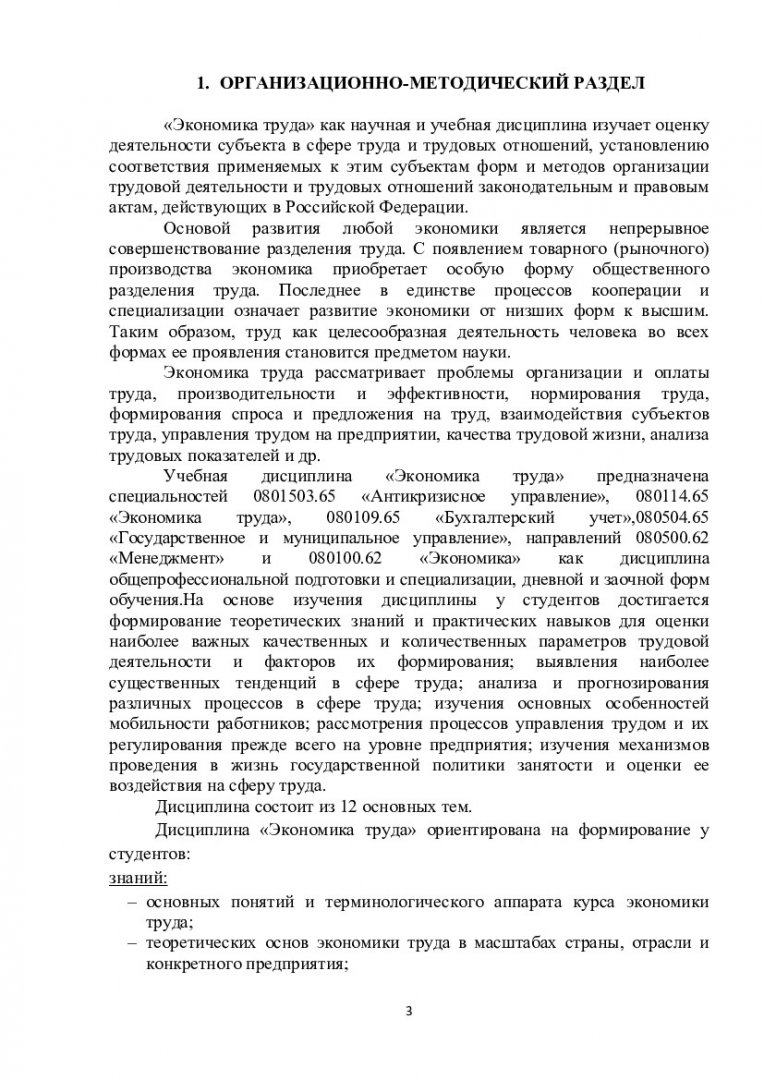 1. ОРГАНИЗАЦИОННО-МЕТОДИЧЕСКИЙ РАЗДЕЛ

«Экономика труда» как научная и учебная дисциплина изучает оценку деятельности субъекта в сфере труда и трудовых отношений, установлению соответствия применяемых к этим субъектам форм и методов организации трудовой деятельности и трудовых отношений законодательным и правовым актам, действующих в Российской Федерации.

Основой развития любой экономики является непрерывное совершенствование разделения труда. С появлением товарного (рыночного) производства экономика приобретает особую форму общественного разделения труда. Последнее в единстве процессов кооперации и специализации означает развитие экономики от низших форм к высшим. Таким образом, труд как целесообразная деятельность человека во всех формах ее проявления становится предметом науки.

Экономика труда рассматривает проблемы организации и оплаты труда, производительности и эффективности, нормирования труда, формирования спроса и предложения на труд, взаимодействия субъектов труда, управления трудом на предприятии, качества трудовой жизни, анализа трудовых показателей и др.

Учебная дисциплина «Экономика труда» предназначена специальностей 0801503.65 «Антикризисное управление», 080114.65 «Экономика труда», 080109.65 «Бухгалтерский учет»,080504.65 «Государственное и муниципальное управление», направлений 080500.62 «Менеджмент» и 080100.62 «Экономика» как дисциплина общепрофессиональной подготовки и специализации, дневной и заочной форм обучения.На основе изучения дисциплины у студентов достигается формирование теоретических знаний и практических навыков для оценки наиболее важных качественных и количественных параметров трудовой деятельности и факторов их формирования; выявления наиболее существенных тенденций в сфере труда; анализа и прогнозирования различных процессов в сфере труда; изучения основных особенностей мобильности работников; рассмотрения процессов управления трудом и их регулирования прежде всего на уровне предприятия; изучения механизмов проведения в жизнь государственной политики занятости и оценки ее воздействия на сферу труда.

Дисциплина состоит из 12 основных тем.

Дисциплина «Экономика труда» ориентирована на формирование у студентов:

знаний:

– основных понятий и терминологического аппарата курса экономики труда;
– теоретических основ экономики труда в масштабах страны, отрасли и конкретного предприятия;

3